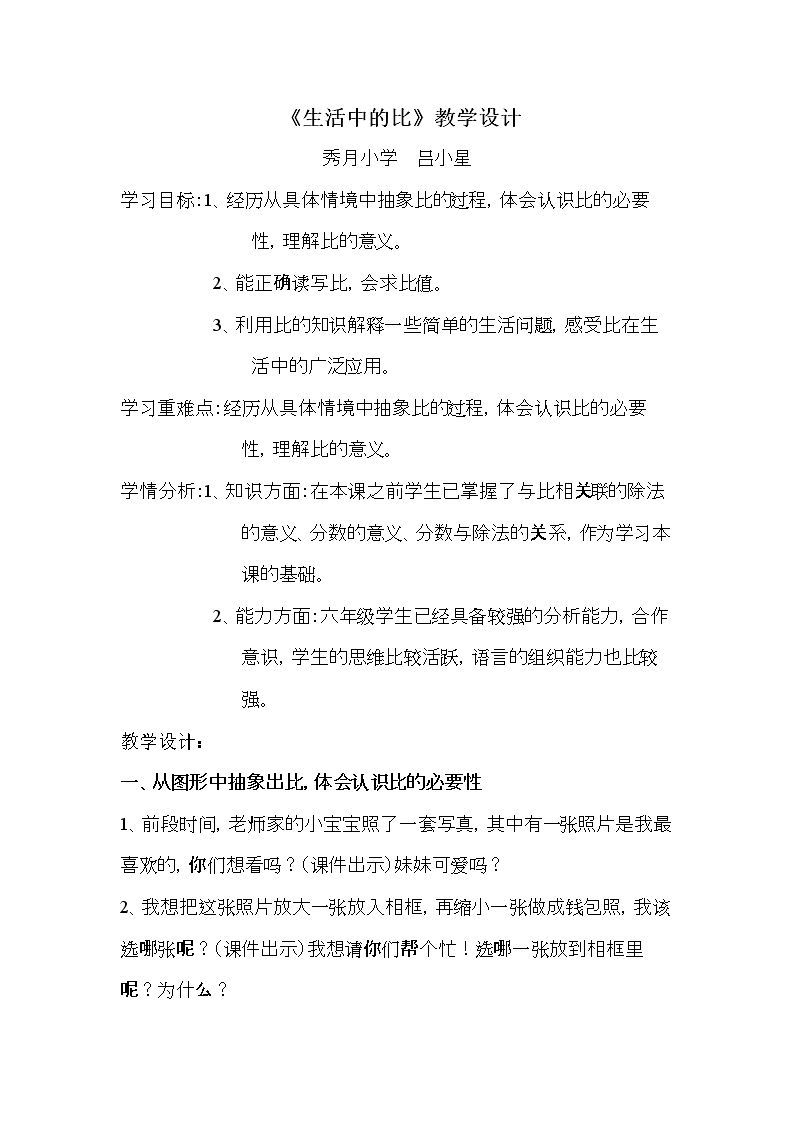 《生活中的比》教学设计

秀月小学　吕小星

学习目标:1、经历从具体情境中抽象比的过程，体会认识比的必要性，理解比的意义。

2、能正确读写比，会求比值。

3、利用比的知识解释一些简单的生活问题，感受比在生活中的广泛应用。

学习重难点:经历从具体情境中抽象比的过程，体会认识比的必要性，理解比的意义。

学情分析:1、知识方面:在本课之前学生已掌握了与比相关联的除法的意义、分数的意义、分数与除法的关系，作为学习本课的基础。

2、能力方面:六年级学生已经具备较强的分析能力，合作意识，学生的思维比较活跃，语言的组织能力也比较强。

教学设计：

一、从图形中抽象出比，体会认识比的必要性

1、前段时间，老师家的小宝宝照了一套写真，其中有一张照片是我最喜欢的，你们想看吗？(课件出示)妹妹可爱吗？

2、我想把这张照片放大一张放入相框，再缩小一张做成钱包照，我该选哪张呢？(课件出示)我想请你们帮个忙！选哪一张放到相框里呢？为什么？